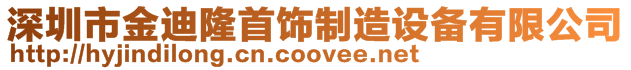 深圳市金迪隆首饰制造设备有限公司
http://hyjindilong.cn.coovee.net